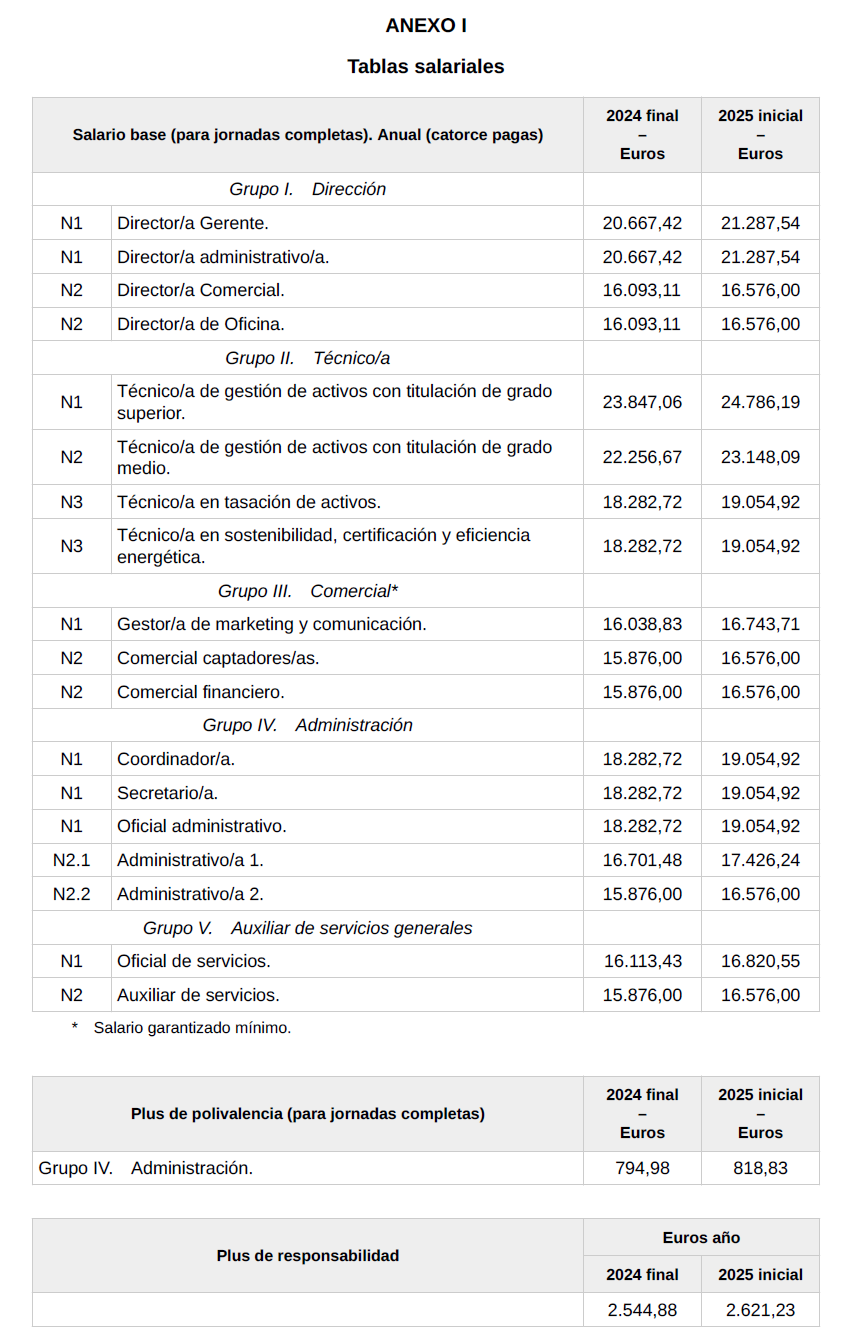 ANEXO I

Tablas salariales

| Salario base (para jornadas completas). Anual (catorce pagas) | | 2024 final – Euros | 2025 inicial – Euros |
|---|---|---|---|
| Grupo I. Dirección | | | |
| N1 | Director/a Gerente. | 20.667,42 | 21.287,54 |
| N1 | Director/a administrativo/a. | 20.667,42 | 21.287,54 |
| N2 | Director/a Comercial. | 16.093,11 | 16.576,00 |
| N2 | Director/a de Oficina. | 16.093,11 | 16.576,00 |
| Grupo II. Técnico/a | | | |
| N1 | Técnico/a de gestión de activos con titulación de grado superior. | 23.847,06 | 24.786,19 |
| N2 | Técnico/a de gestión de activos con titulación de grado medio. | 22.256,67 | 23.148,09 |
| N3 | Técnico/a en tasación de activos. | 18.282,72 | 19.054,92 |
| N3 | Técnico/a en sostenibilidad, certificación y eficiencia energética. | 18.282,72 | 19.054,92 |
| Grupo III. Comercial* | | | |
| N1 | Gestor/a de marketing y comunicación. | 16.038,83 | 16.743,71 |
| N2 | Comercial captadores/as. | 15.876,00 | 16.576,00 |
| N2 | Comercial financiero. | 15.876,00 | 16.576,00 |
| Grupo IV. Administración | | | |
| N1 | Coordinador/a. | 18.282,72 | 19.054,92 |
| N1 | Secretario/a. | 18.282,72 | 19.054,92 |
| N1 | Oficial administrativo. | 18.282,72 | 19.054,92 |
| N2.1 | Administrativo/a 1. | 16.701,48 | 17.426,24 |
| N2.2 | Administrativo/a 2. | 15.876,00 | 16.576,00 |
| Grupo V. Auxiliar de servicios generales | | | |
| N1 | Oficial de servicios. | 16.113,43 | 16.820,55 |
| N2 | Auxiliar de servicios. | 15.876,00 | 16.576,00 |

* Salario garantizado mínimo.

| Plus de polivalencia (para jornadas completas) | 2024 final – Euros | 2025 inicial – Euros |
|---|---|---|
| Grupo IV. Administración. | 794,98 | 818,83 |

| Plus de responsabilidad | Euros año | |
|---|---|---|
| | 2024 final | 2025 inicial |
| | 2.544,88 | 2.621,23 |